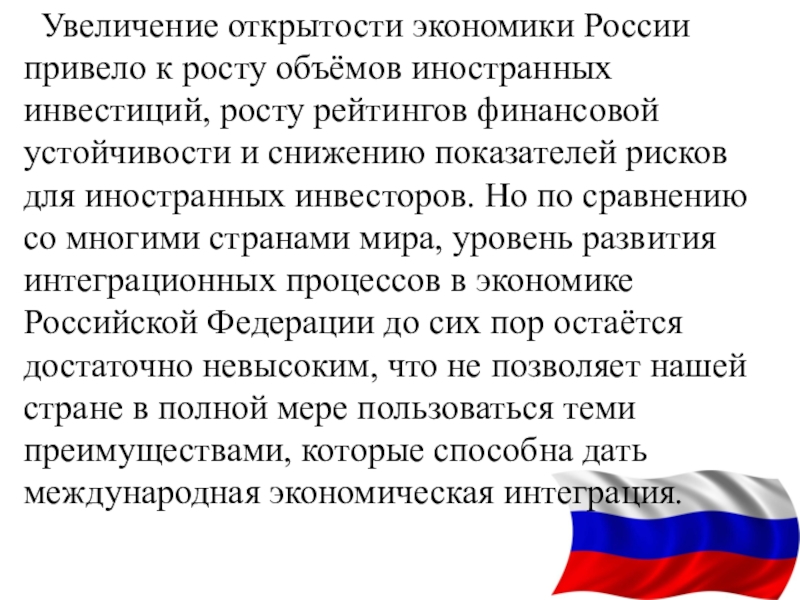 Увеличение открытости экономики России привело к росту объёмов иностранных инвестиций, росту рейтингов финансовой устойчивости и снижению показателей рисков для иностранных инвесторов. Но по сравнению со многими странами мира, уровень развития интеграционных процессов в экономике Российской Федерации до сих пор остаётся достаточно невысоким, что не позволяет нашей стране в полной мере пользоваться теми преимуществами, которые способна дать международная экономическая интеграция.